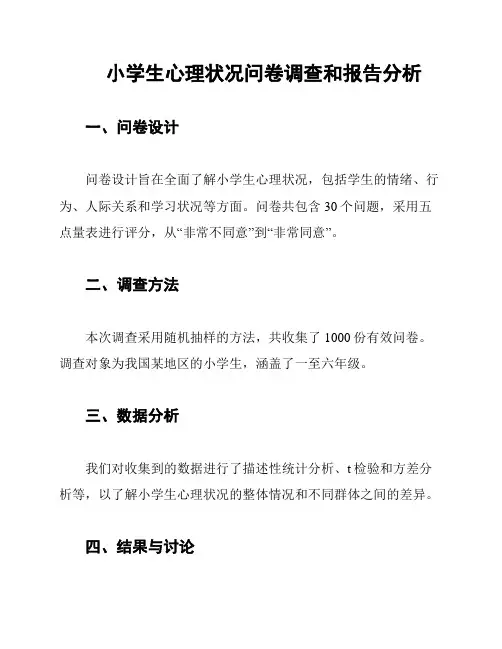 小学生心理状况问卷调查和报告分析

一、问卷设计

问卷设计旨在全面了解小学生心理状况，包括学生的情绪、行为、人际关系和学习状况等方面。问卷共包含 30 个问题，采用五点量表进行评分，从“非常不同意”到“非常同意”。

二、调查方法

本次调查采用随机抽样的方法，共收集了 1000 份有效问卷。调查对象为我国某地区的小学生，涵盖了一至六年级。

三、数据分析

我们对收集到的数据进行了描述性统计分析、t 检验和方差分析等，以了解小学生心理状况的整体情况和不同群体之间的差异。

四、结果与讨论